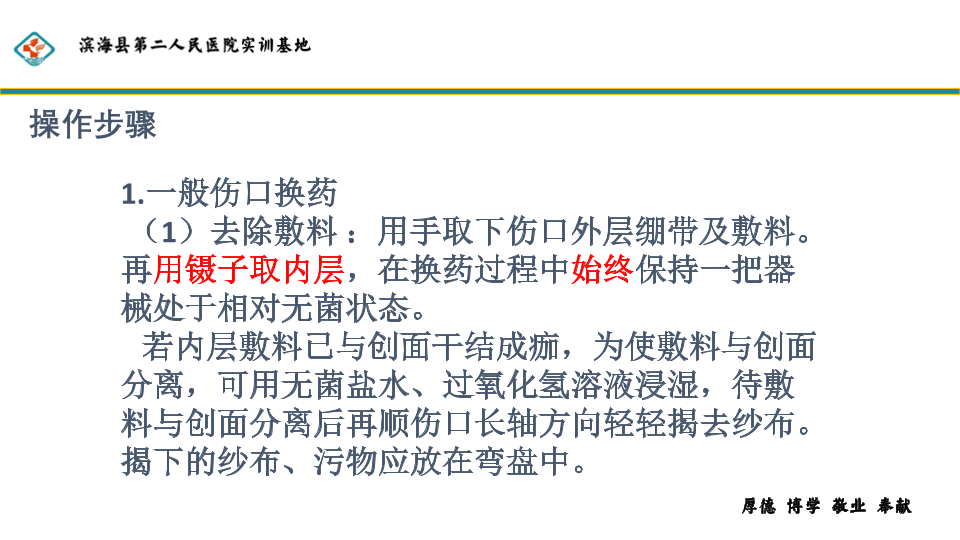 滨海县第二人民医院实训基地

操作步骤

1.一般伤口换药

（1）去除敷料：用手取下伤口外层绷带及敷料。再用镊子取内层，在换药过程中始终保持一把器械处于相对无菌状态。

若内层敷料已与创面干结成痂，为使敷料与创面分离，可用无菌盐水、过氧化氢溶液浸湿，待敷料与创面分离后再顺伤口长轴方向轻轻揭去纱布。揭下的纱布、污物应放在弯盘中。

厚德 博学 敬业 奉献